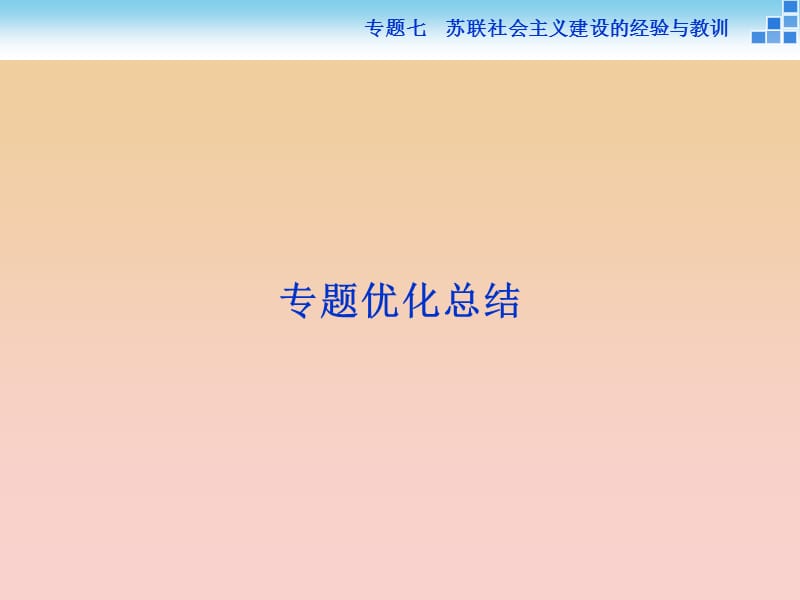 专题七　苏联社会主义建设的经验与教训

专题优化总结